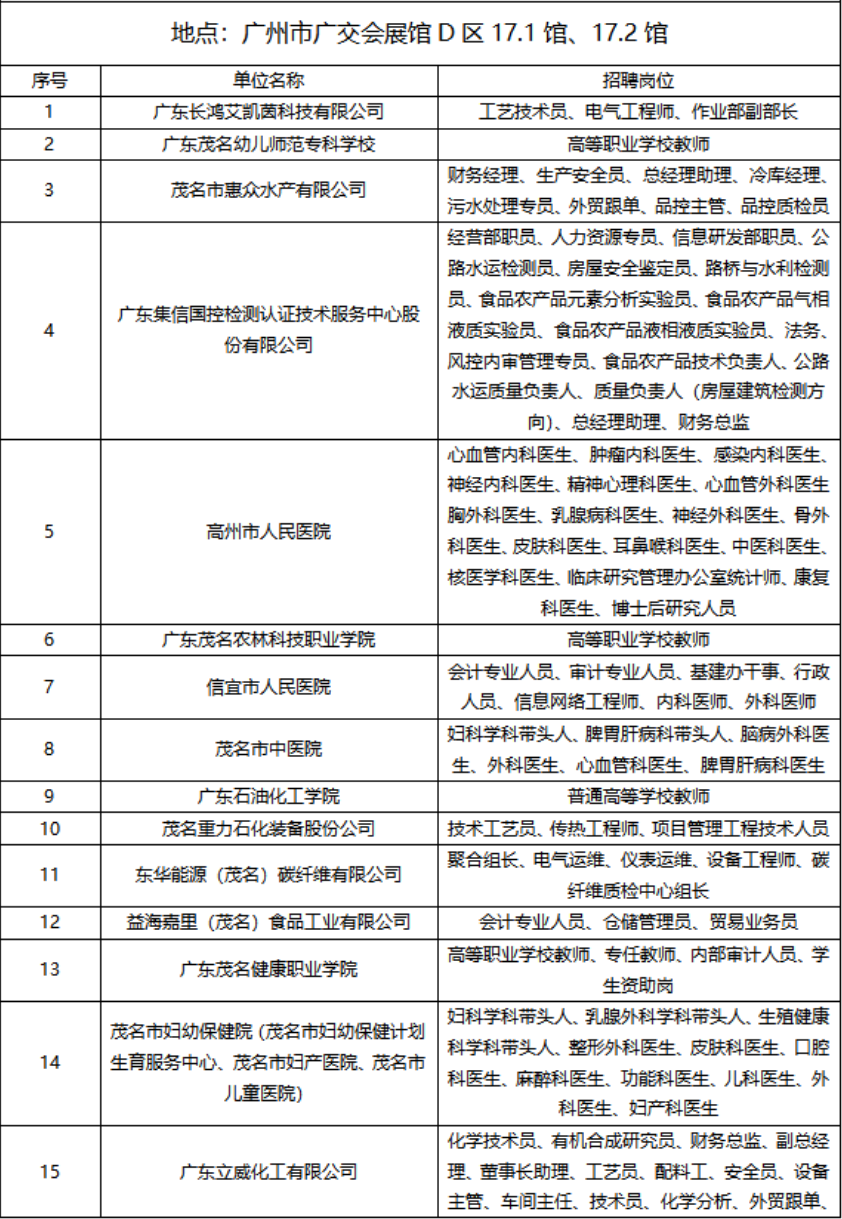 地点：广州市广交会展馆 D 区 17.1 馆、17.2 馆

| 序号 | 单位名称 | 招聘岗位 |
|---|---|---|
| 1 | 广东长鸿艾凯茵科技有限公司 | 工艺技术员、电气工程师、作业部副部长 |
| 2 | 广东茂名幼儿师范专科学校 | 高等职业学校教师 |
| 3 | 茂名市惠众水产有限公司 | 财务经理、生产安全员、总经理助理、冷库经理、污水处理专员、外贸跟单、品控主管、品控质检员 |
| 4 | 广东集信国控检测认证技术服务中心股份有限公司 | 经营部职员、人力资源专员、信息研发部职员、公路水运检测员、房屋安全鉴定员、路桥与水利检测员、食品农产品元素分析实验员、食品农产品气相液质实验员、食品农产品液相液质实验员、法务、风控内审管理专员、食品农产品技术负责人、公路水运质量负责人、质量负责人（房屋建筑检测方向）、总经理助理、财务总监 |
| 5 | 高州市人民医院 | 心血管内科医生、肿瘤内科医生、感染内科医生、神经内科医生、精神心理科医生、心血管外科医生胸外科医生、乳腺病科医生、神经外科医生、骨外科医生、皮肤科医生、耳鼻喉科医生、中医科医生、核医学科医生、临床研究管理办公室统计师、康复科医生、博士后研究人员 |
| 6 | 广东茂名农林科技职业学院 | 高等职业学校教师 |
| 7 | 信宜市人民医院 | 会计专业人员、审计专业人员、基建办干事、行政人员、信息网络工程师、内科医师、外科医师 |
| 8 | 茂名市中医院 | 妇科学科带头人、脾胃肝病科带头人、脑病外科医生、外科医生、心血管科医生、脾胃肝病科医生 |
| 9 | 广东石油化工学院 | 普通高等学校教师 |
| 10 | 茂名重力石化装备股份公司 | 技术工艺员、传热工程师、项目管理工程技术人员 |
| 11 | 东华能源（茂名）碳纤维有限公司 | 聚合组长、电气运维、仪表运维、设备工程师、碳纤维质检中心组长 |
| 12 | 益海嘉里（茂名）食品工业有限公司 | 会计专业人员、仓储管理员、贸易业务员 |
| 13 | 广东茂名健康职业学院 | 高等职业学校教师、专任教师、内部审计人员、学生资助岗 |
| 14 | 茂名市妇幼保健院（茂名市妇幼保健计划生育服务中心、茂名市妇产医院、茂名市儿童医院） | 妇科学科带头人、乳腺外科学科带头人、生殖健康科学科带头人、整形外科医生、皮肤科医生、口腔科医生、麻醉科医生、功能科医生、儿科医生、外科医生、妇产科医生 |
| 15 | 广东立威化工有限公司 | 化学技术员、有机合成研究员、财务总监、副总经理、董事长助理、工艺员、配料工、安全员、设备主管、车间主任、技术员、化学分析、外贸跟单、 |